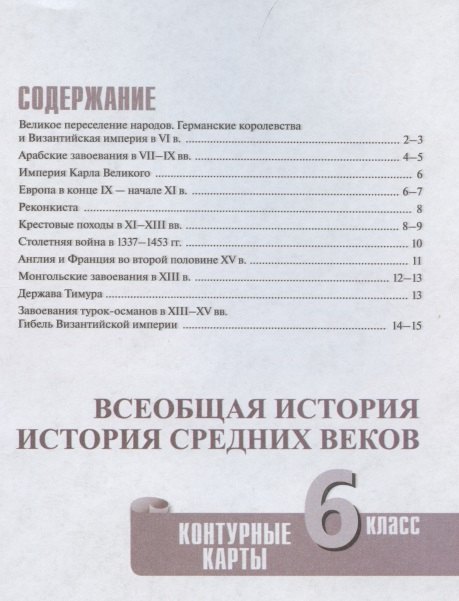 СОДЕРЖАНИЕ

Великое переселение народов. Германские королевства и Византийская империя в VI в. ........ 2–3

Арабские завоевания в VII–IX вв. ........ 4–5

Империя Карла Великого ........ 6

Европа в конце IX — начале XI в. ........ 6–7

Реконкиста ........ 8

Крестовые походы в XI–XIII вв. ........ 8–9

Столетняя война в 1337–1453 гг. ........ 10

Англия и Франция во второй половине XV в. ........ 11

Монгольские завоевания в XIII в. ........ 12–13

Держава Тимура ........ 13

Завоевания турок-османов в XIII–XV вв. Гибель Византийской империи ........ 14–15

ВСЕОБЩАЯ ИСТОРИЯ
ИСТОРИЯ СРЕДНИХ ВЕКОВ

КОНТУРНЫЕ КАРТЫ

6 КЛАСС